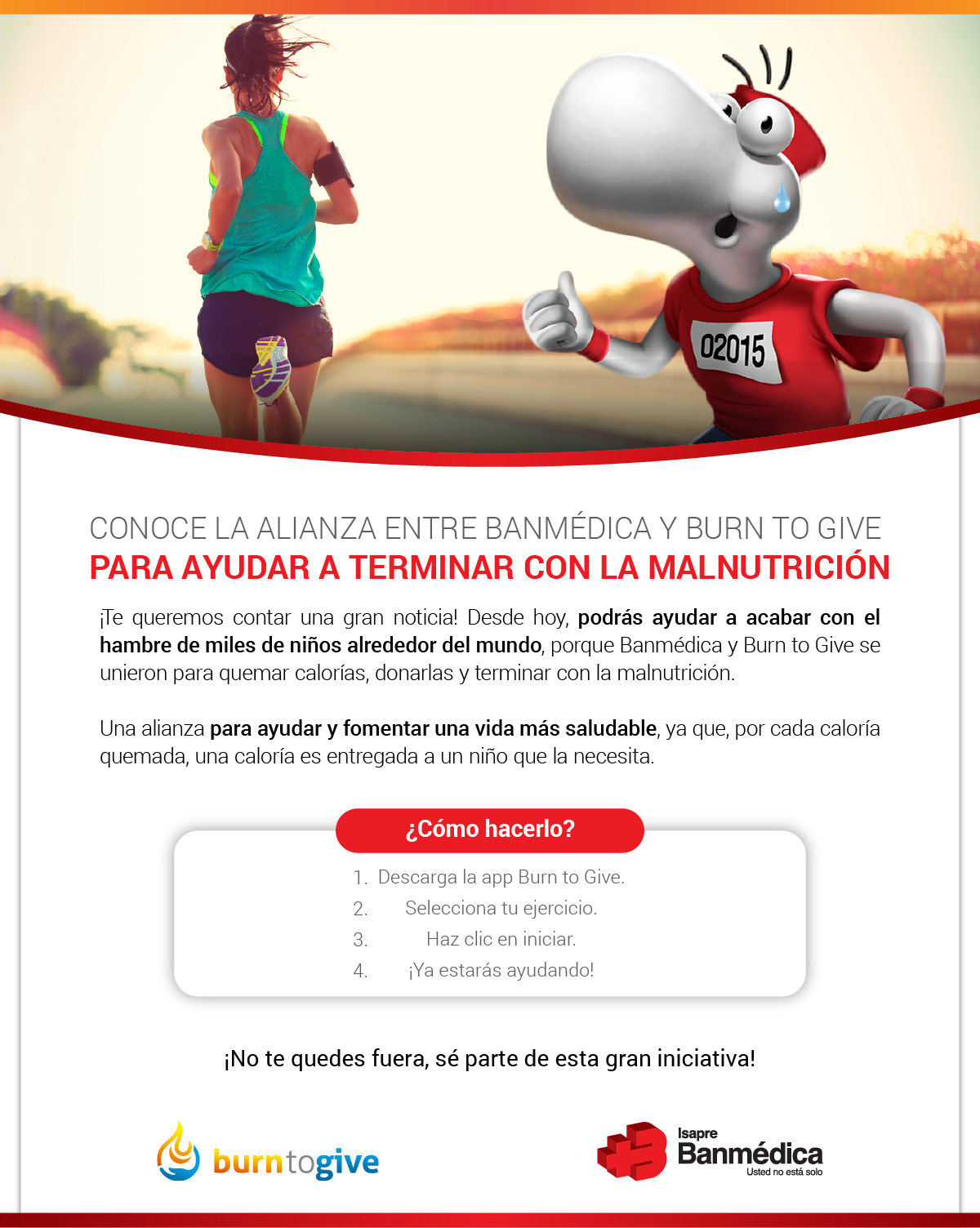 02015

CONOCE LA ALIANZA ENTRE BANMÉDICA Y BURN TO GIVE
PARA AYUDAR A TERMINAR CON LA MALNUTRICIÓN

¡Te queremos contar una gran noticia! Desde hoy, podrás ayudar a acabar con el hambre de miles de niños alrededor del mundo, porque Banmédica y Burn to Give se unieron para quemar calorías, donarlas y terminar con la malnutrición.

Una alianza para ayudar y fomentar una vida más saludable, ya que, por cada caloría quemada, una caloría es entregada a un niño que la necesita.

¿Cómo hacerlo?

1. Descarga la app Burn to Give.
2. Selecciona tu ejercicio.
3. Haz clic en iniciar.
4. ¡Ya estarás ayudando!

¡No te quedes fuera, sé parte de esta gran iniciativa!

burntogive

Isapre
Banmédica
Usted no está solo